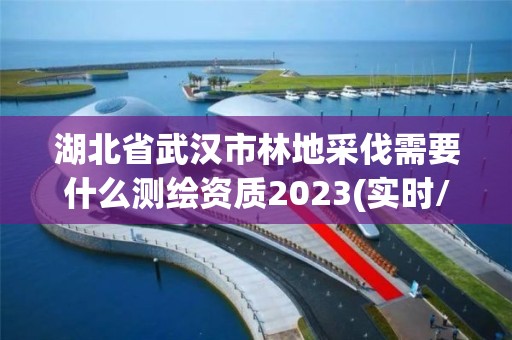 湖北省武汉市林地采伐需要什么测绘资质2023(实时/